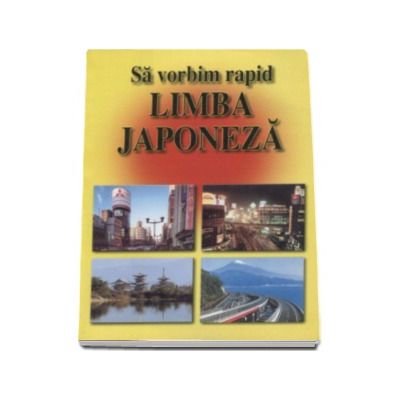 Să vorbim rapid
LIMBA JAPONEZĂ